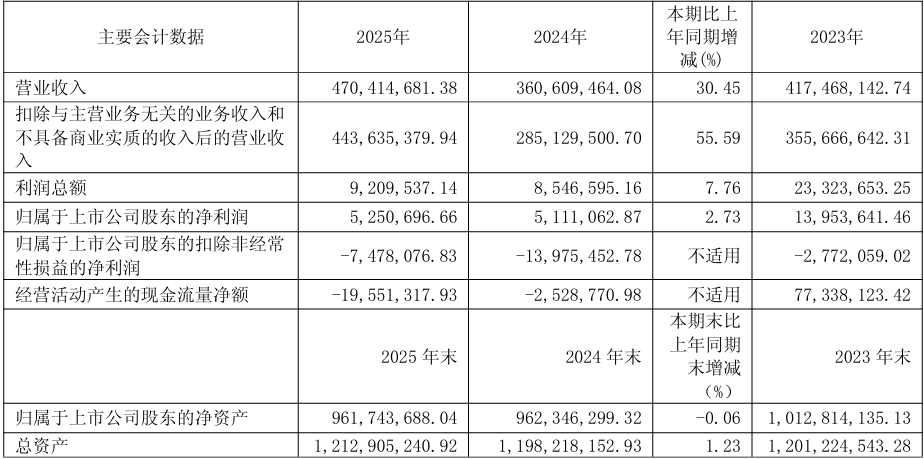 | 主要会计数据 | 2025年 | 2024年 | 本期比上年同期增减(%) | 2023年 |
|---|---|---|---|---|
| 营业收入 | 470,414,681.38 | 360,609,464.08 | 30.45 | 417,468,142.74 |
| 扣除与主营业务无关的业务收入和不具备商业实质的收入后的营业收入 | 443,635,379.94 | 285,129,500.70 | 55.59 | 355,666,642.31 |
| 利润总额 | 9,209,537.14 | 8,546,595.16 | 7.76 | 23,323,653.25 |
| 归属于上市公司股东的净利润 | 5,250,696.66 | 5,111,062.87 | 2.73 | 13,953,641.46 |
| 归属于上市公司股东的扣除非经常性损益的净利润 | -7,478,076.83 | -13,975,452.78 | 不适用 | -2,772,059.02 |
| 经营活动产生的现金流量净额 | -19,551,317.93 | -2,528,770.98 | 不适用 | 77,338,123.42 |
| | 2025 年末 | 2024 年末 | 本期末比上年同期末增减（%） | 2023 年末 |
| 归属于上市公司股东的净资产 | 961,743,688.04 | 962,346,299.32 | -0.06 | 1,012,814,135.13 |
| 总资产 | 1,212,905,240.92 | 1,198,218,152.93 | 1.23 | 1,201,224,543.28 |